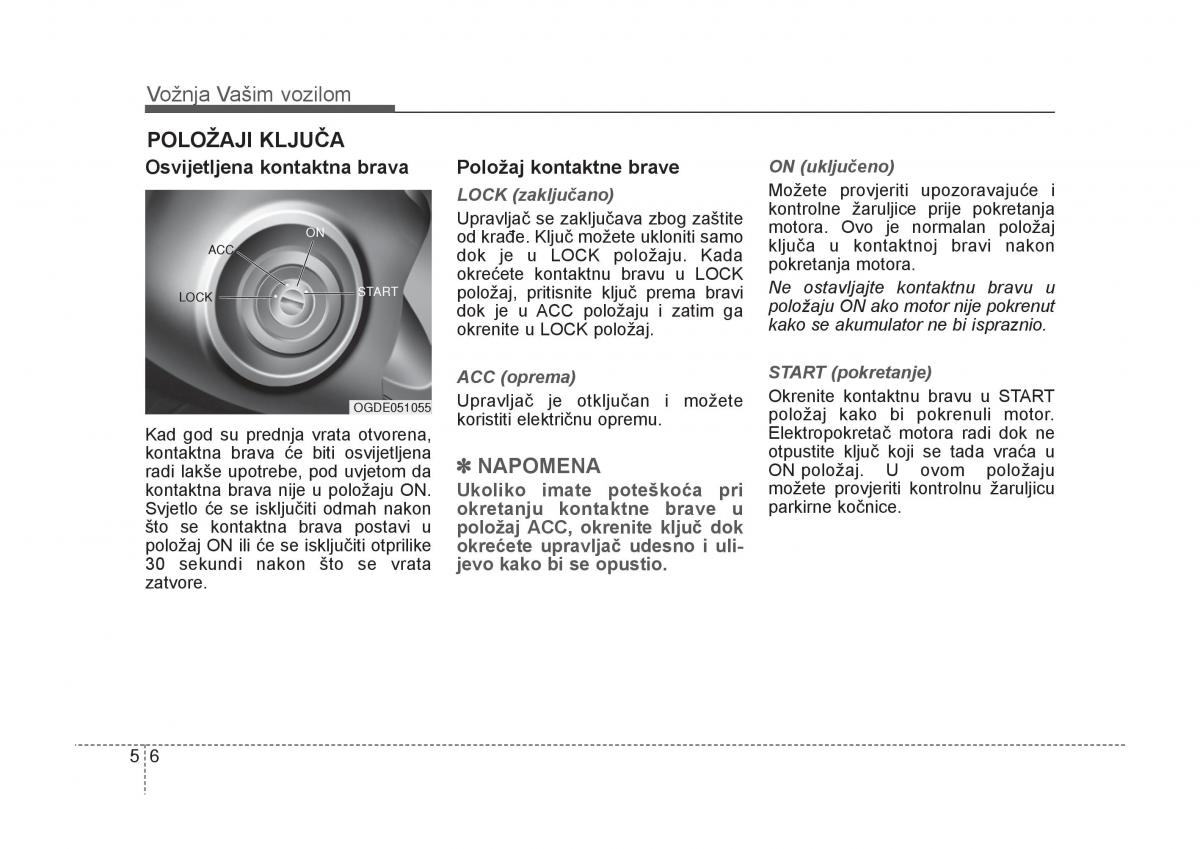 Vožnja Vašim vozilom

POLOŽAJI KLJUČA

Osvijetljena kontaktna brava

ON
ACC
LOCK
START
OGDE051055

Kad god su prednja vrata otvorena, kontaktna brava će biti osvijetljena radi lakše upotrebe, pod uvjetom da kontaktna brava nije u položaju ON. Svjetlo će se isključiti odmah nakon što se kontaktna brava postavi u položaj ON ili će se isključiti otprilike 30 sekundi nakon što se vrata zatvore.

Položaj kontaktne brave

LOCK (zaključano)

Upravljač se zaključava zbog zaštite od krađe. Ključ možete ukloniti samo dok je u LOCK položaju. Kada okrećete kontaktnu bravu u LOCK položaj, pritisnite ključ prema bravi dok je u ACC položaju i zatim ga okrenite u LOCK položaj.

ACC (oprema)

Upravljač je otključan i možete koristiti električnu opremu.

✽ NAPOMENA

Ukoliko imate poteškoća pri okretanju kontaktne brave u položaj ACC, okrenite ključ dok okrećete upravljač udesno i ulijevo kako bi se opustio.

ON (uključeno)

Možete provjeriti upozoravajuće i kontrolne žaruljice prije pokretanja motora. Ovo je normalan položaj ključa u kontaktnoj bravi nakon pokretanja motora.

Ne ostavljajte kontaktnu bravu u položaju ON ako motor nije pokrenut kako se akumulator ne bi ispraznio.

START (pokretanje)

Okrenite kontaktnu bravu u START položaj kako bi pokrenuli motor. Elektropokretač motora radi dok ne otpustite ključ koji se tada vraća u ON položaj. U ovom položaju možete provjeriti kontrolnu žaruljicu parkirne kočnice.

5 6